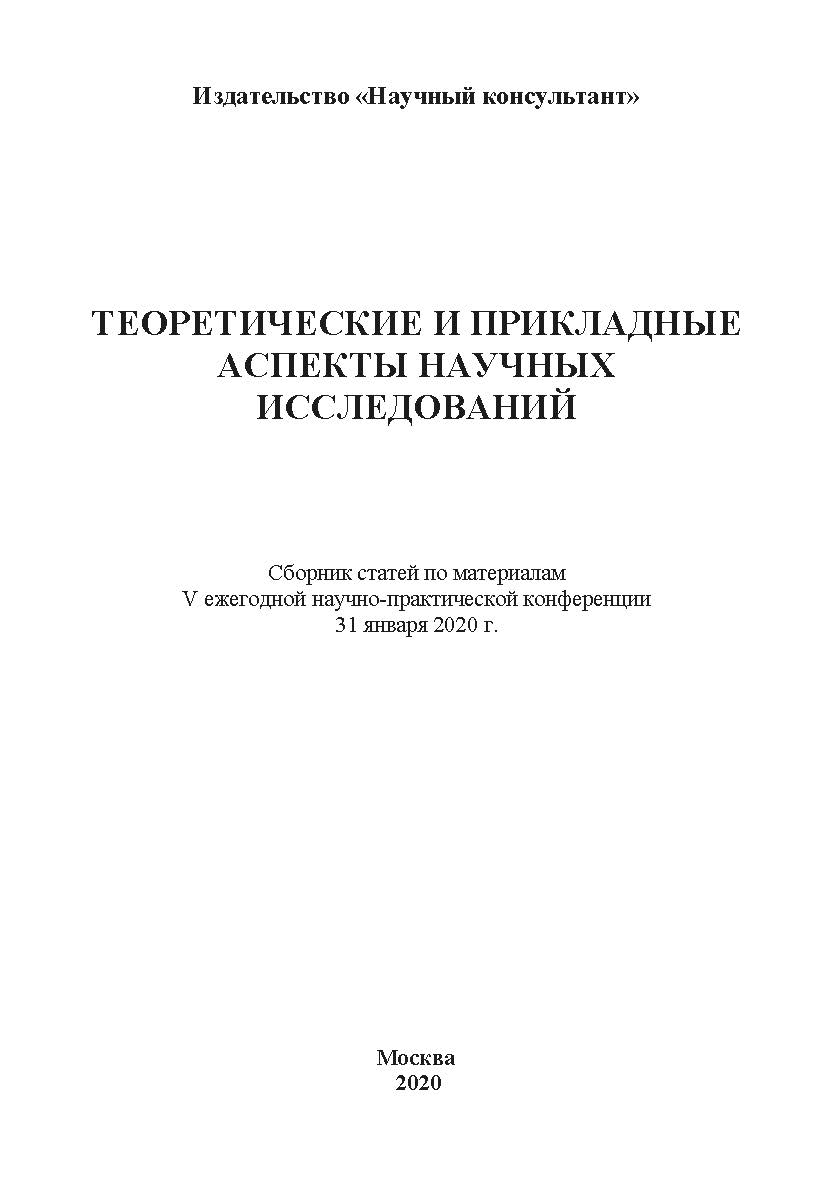 Издательство «Научный консультант»

ТЕОРЕТИЧЕСКИЕ И ПРИКЛАДНЫЕ АСПЕКТЫ НАУЧНЫХ ИССЛЕДОВАНИЙ

Сборник статей по материалам V ежегодной научно-практической конференции 31 января 2020 г.

Москва
2020